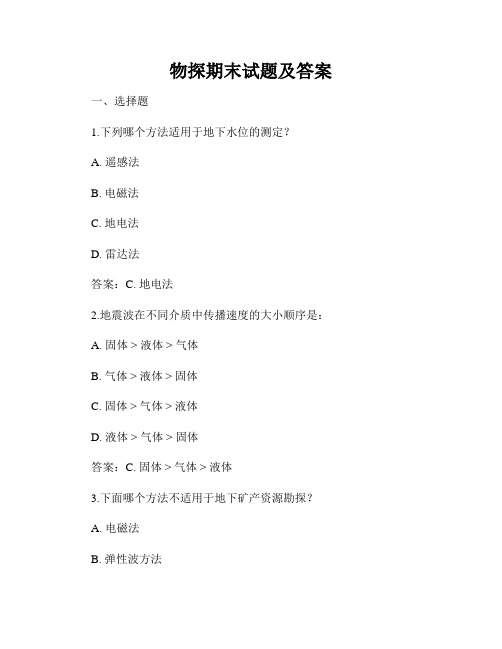 物探期末试题及答案

一、选择题

1.下列哪个方法适用于地下水位的测定？

A. 遥感法

B. 电磁法

C. 地电法

D. 雷达法

答案：C. 地电法

2.地震波在不同介质中传播速度的大小顺序是：

A. 固体 > 液体 > 气体

B. 气体 > 液体 > 固体

C. 固体 > 气体 > 液体

D. 液体 > 气体 > 固体

答案：C. 固体 > 气体 > 液体

3.下面哪个方法不适用于地下矿产资源勘探？

A. 电磁法

B. 弹性波方法